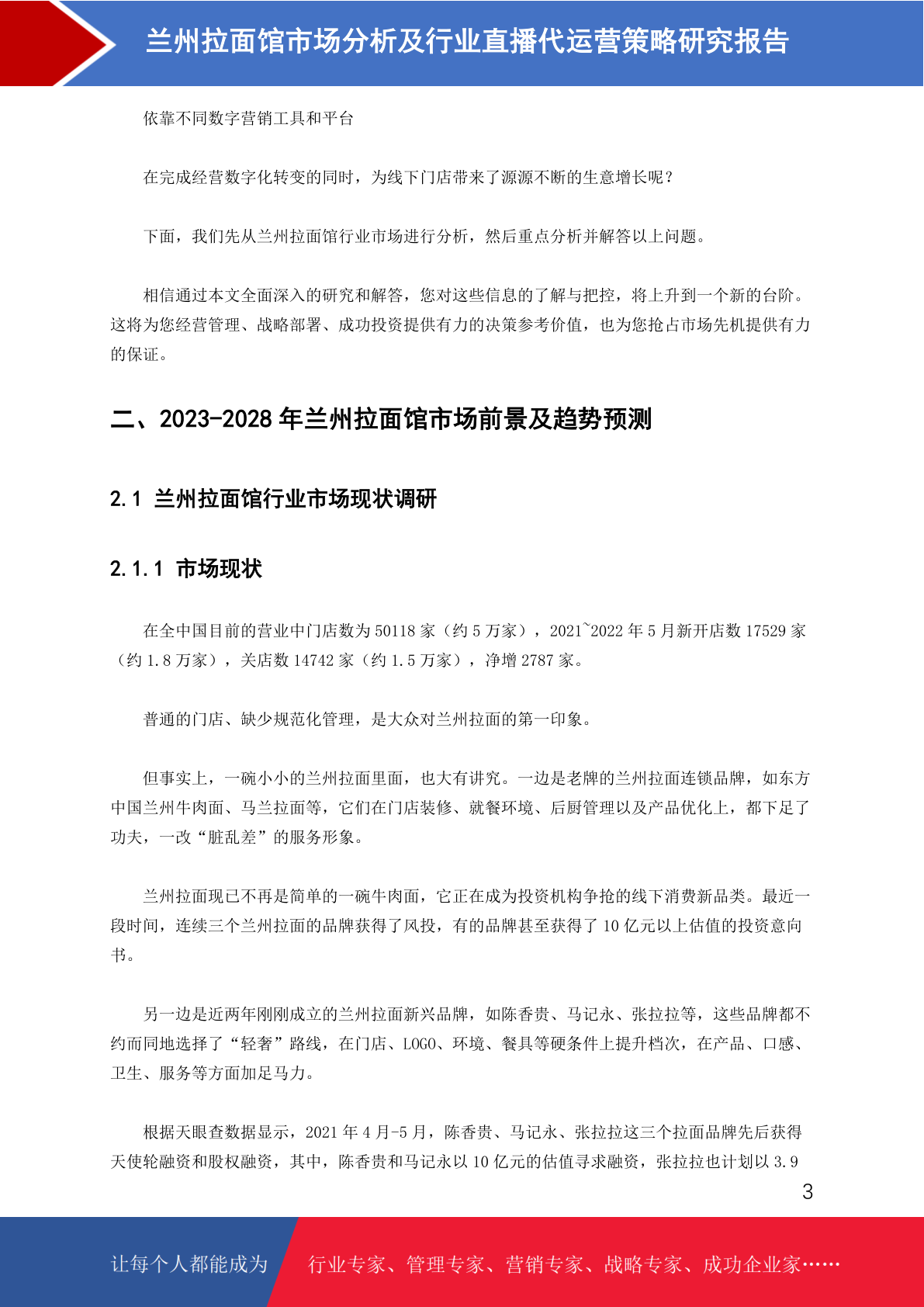 兰州拉面馆市场分析及行业直播代运营策略研究报告

依靠不同数字营销工具和平台

在完成经营数字化转变的同时，为线下门店带来了源源不断的生意增长呢？

下面，我们先从兰州拉面馆行业市场进行分析，然后重点分析并解答以上问题。

相信通过本文全面深入的研究和解答，您对这些信息的了解与把控，将上升到一个新的台阶。这将为您经营管理、战略部署、成功投资提供有力的决策参考价值，也为您抢占市场先机提供有力的保证。

二、2023-2028 年兰州拉面馆市场前景及趋势预测

2.1 兰州拉面馆行业市场现状调研

2.1.1 市场现状

在全中国目前的营业中门店数为 50118 家（约 5 万家），2021~2022 年 5 月新开店数 17529 家（约 1.8 万家），关店数 14742 家（约 1.5 万家），净增 2787 家。

普通的门店、缺少规范化管理，是大众对兰州拉面的第一印象。

但事实上，一碗小小的兰州拉面里面，也大有讲究。一边是老牌的兰州拉面连锁品牌，如东方中国兰州牛肉面、马兰拉面等，它们在门店装修、就餐环境、后厨管理以及产品优化上，都下足了功夫，一改“脏乱差”的服务形象。

兰州拉面现已不再是简单的一碗牛肉面，它正在成为投资机构争抢的线下消费新品类。最近一段时间，连续三个兰州拉面的品牌获得了风投，有的品牌甚至获得了 10 亿元以上估值的投资意向书。

另一边是近两年刚刚成立的兰州拉面新兴品牌，如陈香贵、马记永、张拉拉等，这些品牌都不约而同地选择了“轻奢”路线，在门店、LOGO、环境、餐具等硬条件上提升档次，在产品、口感、卫生、服务等方面加足马力。

根据天眼查数据显示，2021 年 4 月-5 月，陈香贵、马记永、张拉拉这三个拉面品牌先后获得天使轮融资和股权融资，其中，陈香贵和马记永以 10 亿元的估值寻求融资，张拉拉也计划以 3.9

3

让每个人都能成为 行业专家、管理专家、营销专家、战略专家、成功企业家……